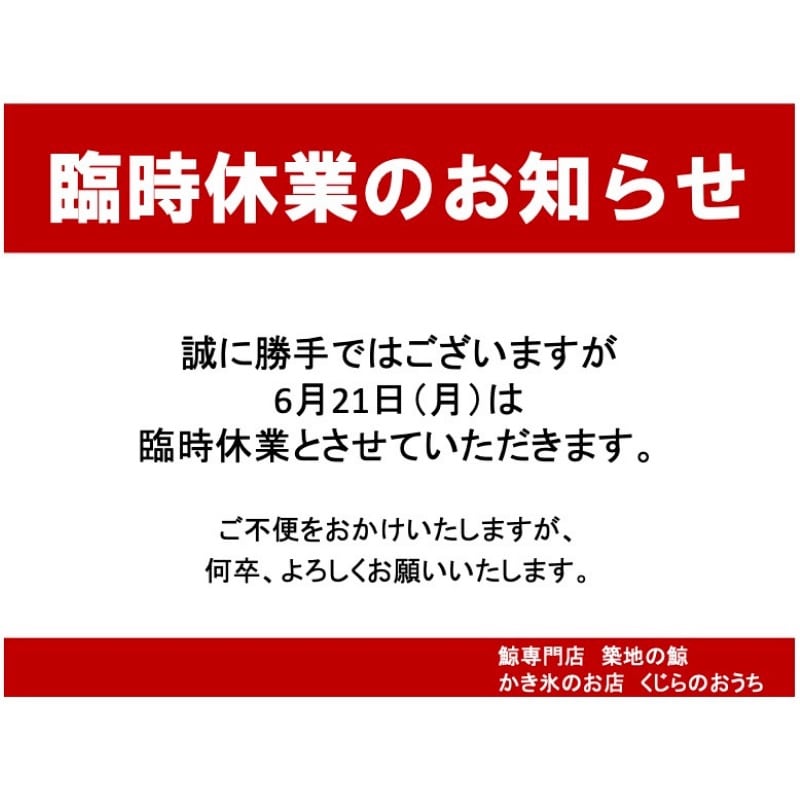 臨時休業のお知らせ

誠に勝手ではございますが
6月21日（月）は
臨時休業とさせていただきます。

ご不便をおかけいたしますが、
何卒、よろしくお願いいたします。

鯨専門店　築地の鯨
かき氷のお店　くじらのおうち